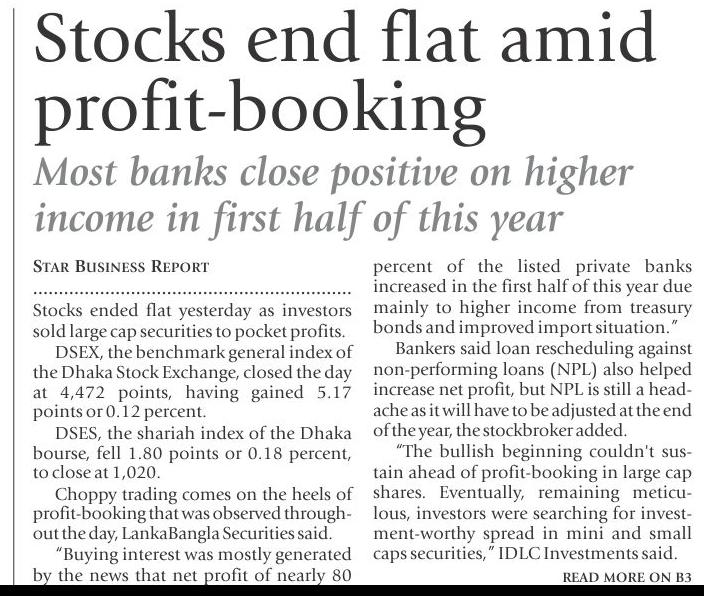 Stocks end flat amid profit-booking

Most banks close positive on higher income in first half of this year

STAR BUSINESS REPORT

Stocks ended flat yesterday as investors sold large cap securities to pocket profits.

DSEX, the benchmark general index of the Dhaka Stock Exchange, closed the day at 4,472 points, having gained 5.17 points or 0.12 percent.

DSES, the shariah index of the Dhaka bourse, fell 1.80 points or 0.18 percent, to close at 1,020.

Choppy trading comes on the heels of profit-booking that was observed throughout the day, LankaBangla Securities said.

"Buying interest was mostly generated by the news that net profit of nearly 80 percent of the listed private banks increased in the first half of this year due mainly to higher income from treasury bonds and improved import situation."

Bankers said loan rescheduling against non-performing loans (NPL) also helped increase net profit, but NPL is still a headache as it will have to be adjusted at the end of the year, the stockbroker added.

"The bullish beginning couldn't sustain ahead of profit-booking in large cap shares. Eventually, remaining meticulous, investors were searching for investment-worthy spread in mini and small caps securities," IDLC Investments said.

READ MORE ON B3